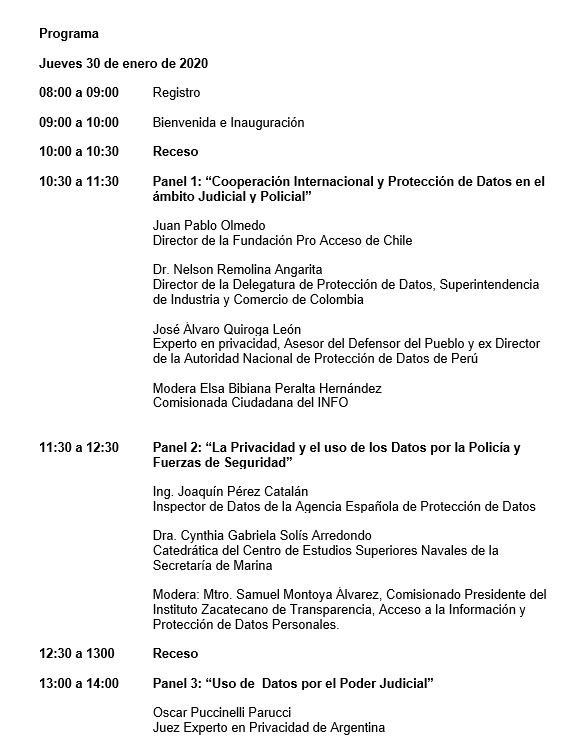 Programa

Jueves 30 de enero de 2020

08:00 a 09:00 Registro

09:00 a 10:00 Bienvenida e Inauguración

10:00 a 10:30 Receso

10:30 a 11:30 Panel 1: "Cooperación Internacional y Protección de Datos en el ámbito Judicial y Policial"

Juan Pablo Olmedo
Director de la Fundación Pro Acceso de Chile

Dr. Nelson Remolina Angarita
Director de la Delegatura de Protección de Datos, Superintendencia de Industria y Comercio de Colombia

José Álvaro Quiroga León
Experto en privacidad, Asesor del Defensor del Pueblo y ex Director de la Autoridad Nacional de Protección de Datos de Perú

Modera Elsa Bibiana Peralta Hernández
Comisionada Ciudadana del INFO

11:30 a 12:30 Panel 2: "La Privacidad y el uso de los Datos por la Policía y Fuerzas de Seguridad"

Ing. Joaquín Pérez Catalán
Inspector de Datos de la Agencia Española de Protección de Datos

Dra. Cynthia Gabriela Solís Arredondo
Catedrática del Centro de Estudios Superiores Navales de la Secretaría de Marina

Modera: Mtro. Samuel Montoya Álvarez, Comisionado Presidente del Instituto Zacatecano de Transparencia, Acceso a la Información y Protección de Datos Personales.

12:30 a 1300 Receso

13:00 a 14:00 Panel 3: "Uso de Datos por el Poder Judicial"

Oscar Puccinelli Parucci
Juez Experto en Privacidad de Argentina